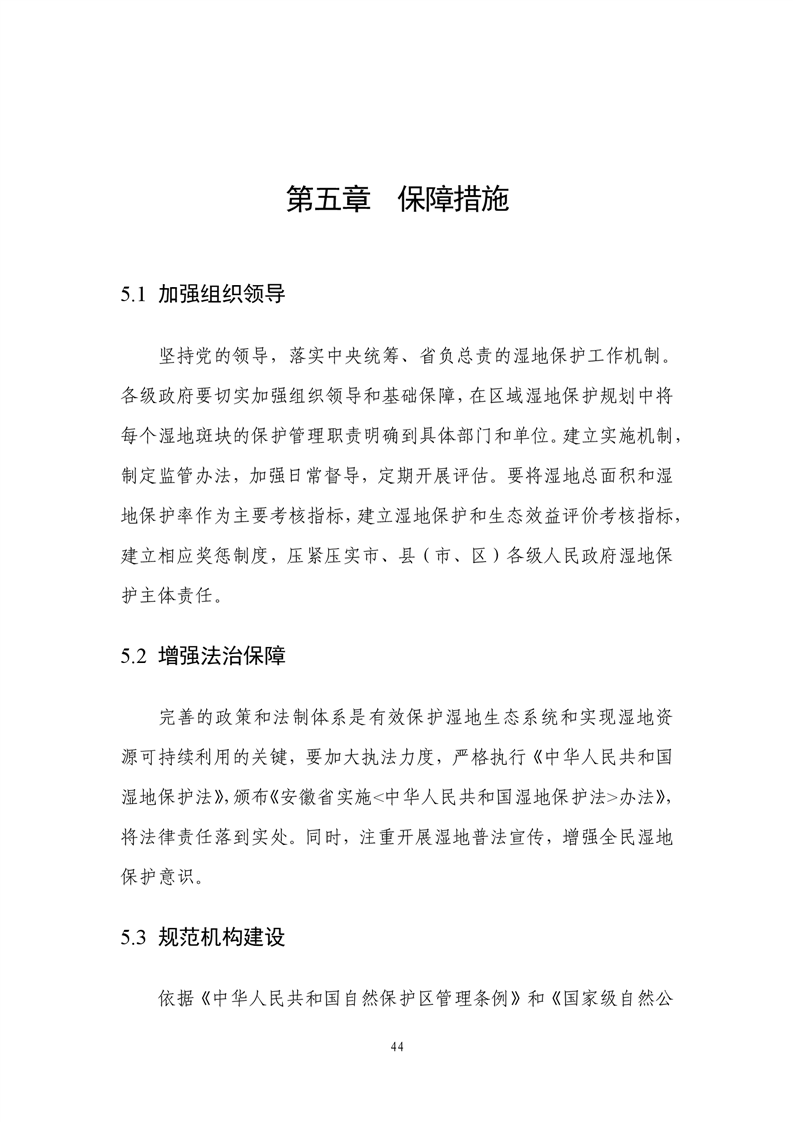 第五章　保障措施

5.1 加强组织领导

坚持党的领导，落实中央统筹、省负总责的湿地保护工作机制。各级政府要切实加强组织领导和基础保障，在区域湿地保护规划中将每个湿地斑块的保护管理职责明确到具体部门和单位。建立实施机制，制定监管办法，加强日常督导，定期开展评估。要将湿地总面积和湿地保护率作为主要考核指标，建立湿地保护和生态效益评价考核指标，建立相应奖惩制度，压紧压实市、县（市、区）各级人民政府湿地保护主体责任。

5.2 增强法治保障

完善的政策和法制体系是有效保护湿地生态系统和实现湿地资源可持续利用的关键，要加大执法力度，严格执行《中华人民共和国湿地保护法》，颁布《安徽省实施<中华人民共和国湿地保护法>办法》，将法律责任落到实处。同时，注重开展湿地普法宣传，增强全民湿地保护意识。

5.3 规范机构建设

依据《中华人民共和国自然保护区管理条例》和《国家级自然公

44